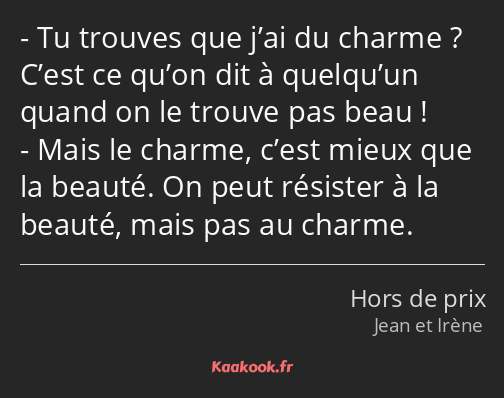 - Tu trouves que j’ai du charme ? C’est ce qu’on dit à quelqu’un quand on le trouve pas beau !
- Mais le charme, c’est mieux que la beauté. On peut résister à la beauté, mais pas au charme.

Hors de prix
Jean et Irène

Kaakook.fr